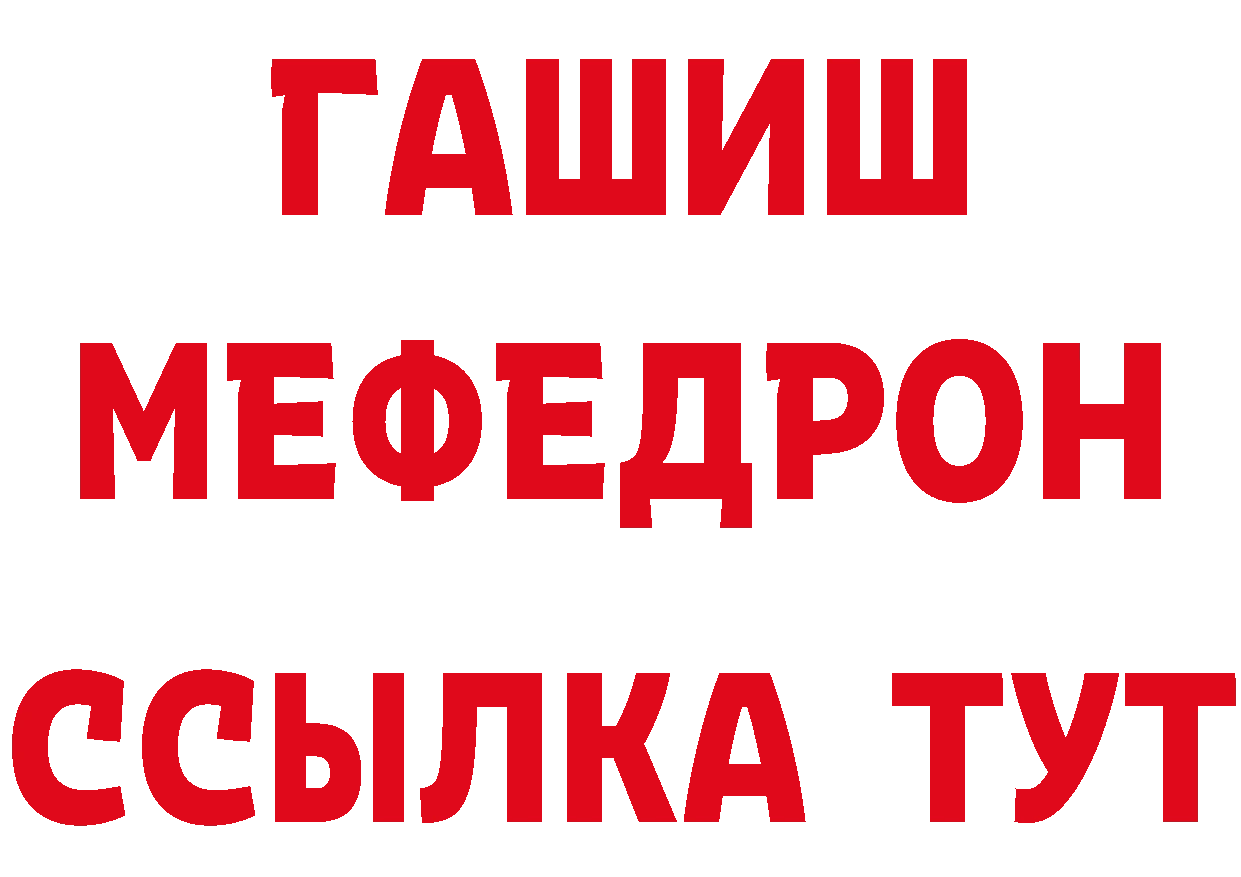 ГАШИШ
МЕФЕДРОН
ССЫЛКА ТУТ